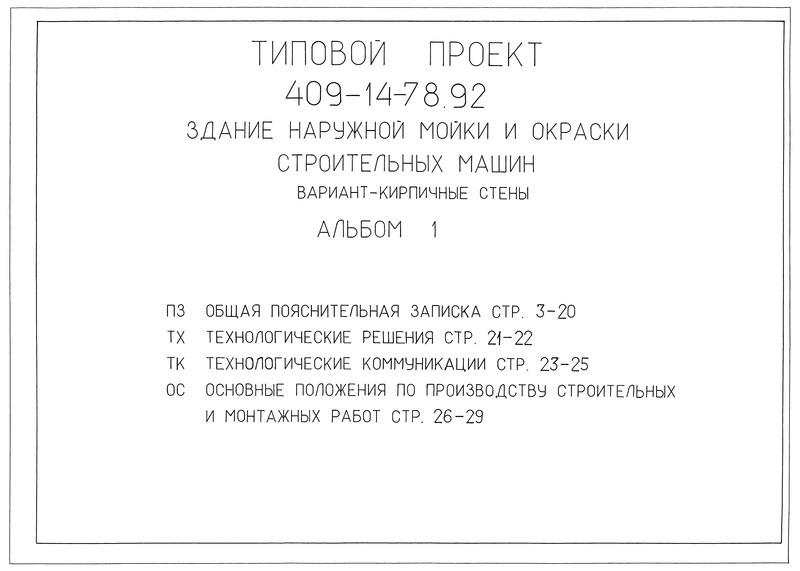 ТИПОВОЙ ПРОЕКТ
409-14-78.92
ЗДАНИЕ НАРУЖНОЙ МОЙКИ И ОКРАСКИ
СТРОИТЕЛЬНЫХ МАШИН
ВАРИАНТ-КИРПИЧНЫЕ СТЕНЫ
АЛЬБОМ 1

ПЗ ОБЩАЯ ПОЯСНИТЕЛЬНАЯ ЗАПИСКА СТР. 3-20
ТХ ТЕХНОЛОГИЧЕСКИЕ РЕШЕНИЯ СТР. 21-22
ТК ТЕХНОЛОГИЧЕСКИЕ КОММУНИКАЦИИ СТР. 23-25
ОС ОСНОВНЫЕ ПОЛОЖЕНИЯ ПО ПРОИЗВОДСТВУ СТРОИТЕЛЬНЫХ И МОНТАЖНЫХ РАБОТ СТР. 26-29